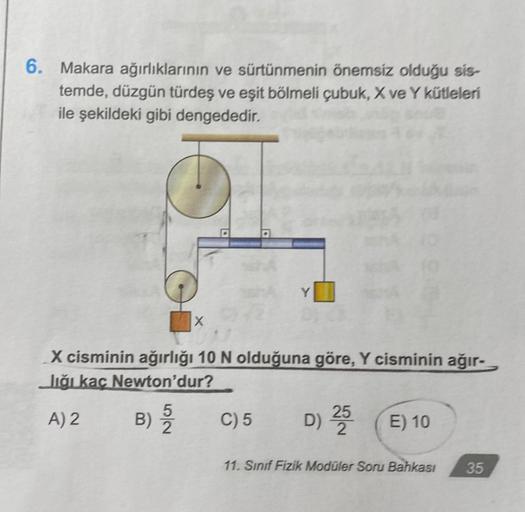 6. Makara ağırlıklarının ve sürtünmenin önemsiz olduğu sistemde, düzgün türdeş ve eşit bölmeli çubuk, X ve Y kütleleri ile şekildeki gibi dengededir.

Y

X

X cisminin ağırlığı 10 N olduğuna göre, Y cisminin ağırlığı kaç Newton'dur?

A) 2 B) $\frac{5}{2}$ C) 5 D) $\frac{25}{2}$ E) 10

11. Sınıf Fizik Modüler Soru Bankası 35